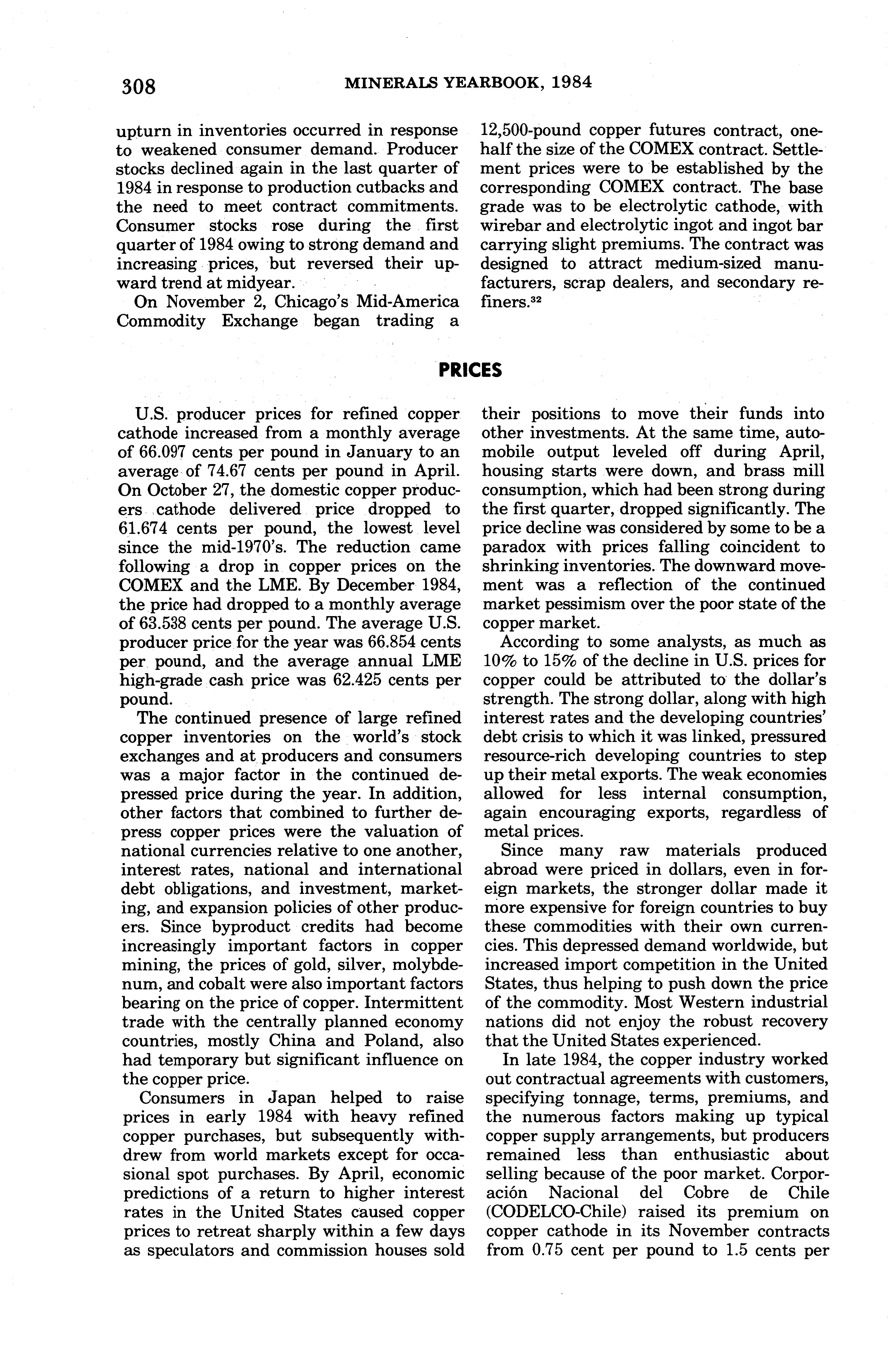 308 MINERALS YEARBOOK, 1984

upturn in inventories occurred in response to weakened consumer demand. Producer stocks declined again in the last quarter of 1984 in response to production cutbacks and the need to meet contract commitments. Consumer stocks rose during the first quarter of 1984 owing to strong demand and increasing prices, but reversed their upward trend at midyear.

On November 2, Chicago's Mid-America Commodity Exchange began trading a 12,500-pound copper futures contract, one-half the size of the COMEX contract. Settlement prices were to be established by the corresponding COMEX contract. The base grade was to be electrolytic cathode, with wirebar and electrolytic ingot and ingot bar carrying slight premiums. The contract was designed to attract medium-sized manufacturers, scrap dealers, and secondary refiners.$^{32}$

PRICES

U.S. producer prices for refined copper cathode increased from a monthly average of 66.097 cents per pound in January to an average of 74.67 cents per pound in April. On October 27, the domestic copper producers cathode delivered price dropped to 61.674 cents per pound, the lowest level since the mid-1970's. The reduction came following a drop in copper prices on the COMEX and the LME. By December 1984, the price had dropped to a monthly average of 63.538 cents per pound. The average U.S. producer price for the year was 66.854 cents per pound, and the average annual LME high-grade cash price was 62.425 cents per pound.

The continued presence of large refined copper inventories on the world's stock exchanges and at producers and consumers was a major factor in the continued depressed price during the year. In addition, other factors that combined to further depress copper prices were the valuation of national currencies relative to one another, interest rates, national and international debt obligations, and investment, marketing, and expansion policies of other producers. Since byproduct credits had become increasingly important factors in copper mining, the prices of gold, silver, molybdenum, and cobalt were also important factors bearing on the price of copper. Intermittent trade with the centrally planned economy countries, mostly China and Poland, also had temporary but significant influence on the copper price.

Consumers in Japan helped to raise prices in early 1984 with heavy refined copper purchases, but subsequently withdrew from world markets except for occasional spot purchases. By April, economic predictions of a return to higher interest rates in the United States caused copper prices to retreat sharply within a few days as speculators and commission houses sold their positions to move their funds into other investments. At the same time, automobile output leveled off during April, housing starts were down, and brass mill consumption, which had been strong during the first quarter, dropped significantly. The price decline was considered by some to be a paradox with prices falling coincident to shrinking inventories. The downward movement was a reflection of the continued market pessimism over the poor state of the copper market.

According to some analysts, as much as 10% to 15% of the decline in U.S. prices for copper could be attributed to the dollar's strength. The strong dollar, along with high interest rates and the developing countries' debt crisis to which it was linked, pressured resource-rich developing countries to step up their metal exports. The weak economies allowed for less internal consumption, again encouraging exports, regardless of metal prices.

Since many raw materials produced abroad were priced in dollars, even in foreign markets, the stronger dollar made it more expensive for foreign countries to buy these commodities with their own currencies. This depressed demand worldwide, but increased import competition in the United States, thus helping to push down the price of the commodity. Most Western industrial nations did not enjoy the robust recovery that the United States experienced.

In late 1984, the copper industry worked out contractual agreements with customers, specifying tonnage, terms, premiums, and the numerous factors making up typical copper supply arrangements, but producers remained less than enthusiastic about selling because of the poor market. Corporación Nacional del Cobre de Chile (CODELCO-Chile) raised its premium on copper cathode in its November contracts from 0.75 cent per pound to 1.5 cents per